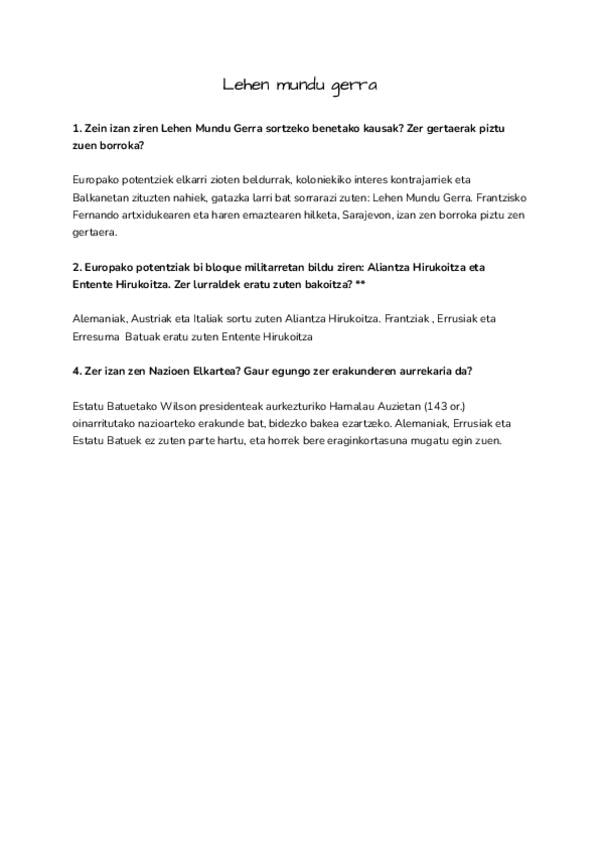 Lehen mundu gerra

1. Zein izan ziren Lehen Mundu Gerra sortzeko benetako kausak? Zer gertaerak piztu zuen borroka?

Europako potentziek elkarri zioten beldurrak, koloniekiko interes kontrajarriek eta Balkanetan zituzten nahiek, gatazka larri bat sorrarazi zuten: Lehen Mundu Gerra. Frantzisko Fernando artxidukearen eta haren emaztearen hilketa, Sarajevon, izan zen borroka piztu zen gertaera.

2. Europako potentziak bi bloque militarretan bildu ziren: Aliantza Hirukoitza eta Entente Hirukoitza. Zer lurraldek eratu zuten bakoitza? **

Alemaniak, Austriak eta Italiak sortu zuten Aliantza Hirukoitza. Frantziak , Errusiak eta Erresuma Batuak eratu zuten Entente Hirukoitza

4. Zer izan zen Nazioen Elkartea? Gaur egungo zer erakunderen aurrekaria da?

Estatu Batuetako Wilson presidenteak aurkezturiko Hamalau Auzietan (143 or.) oinarritutako nazioarteko erakunde bat, bidezko bakea ezartzeko. Alemaniak, Errusiak eta Estatu Batuek ez zuten parte hartu, eta horrek bere eraginkortasuna mugatu egin zuen.